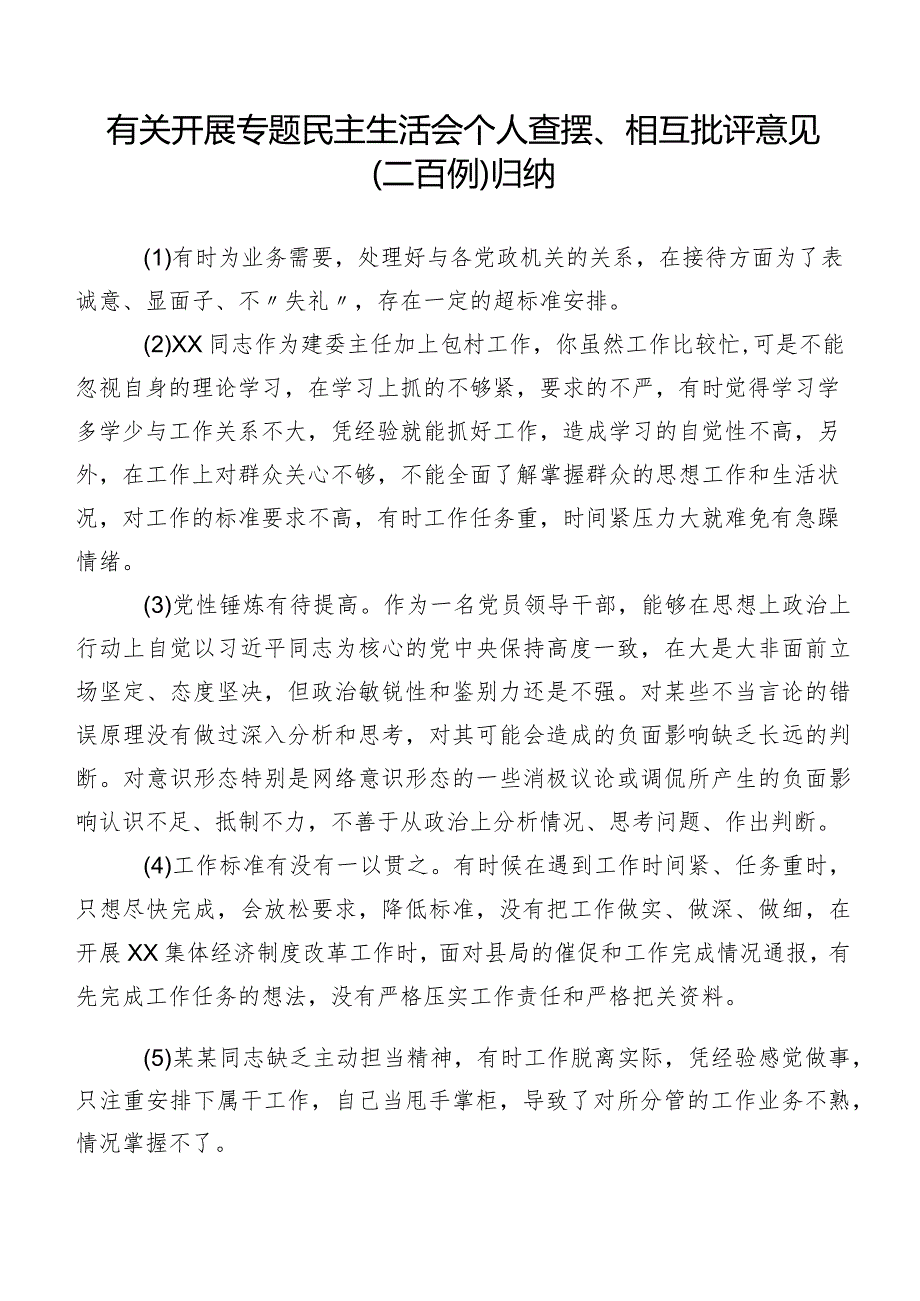 有关开展专题民主生活会个人查摆、相互批评意见(二百例)归纳

(1)有时为业务需要，处理好与各党政机关的关系，在接待方面为了表诚意、显面子、不〃失礼〃，存在一定的超标准安排。

(2)XX同志作为建委主任加上包村工作，你虽然工作比较忙，可是不能忽视自身的理论学习，在学习上抓的不够紧，要求的不严，有时觉得学习学多学少与工作关系不大，凭经验就能抓好工作，造成学习的自觉性不高，另外，在工作上对群众关心不够，不能全面了解掌握群众的思想工作和生活状况，对工作的标准要求不高，有时工作任务重，时间紧压力大就难免有急躁情绪。

(3)党性锤炼有待提高。作为一名党员领导干部，能够在思想上政治上行动上自觉以习近平同志为核心的党中央保持高度一致，在大是大非面前立场坚定、态度坚决，但政治敏锐性和鉴别力还是不强。对某些不当言论的错误原理没有做过深入分析和思考，对其可能会造成的负面影响缺乏长远的判断。对意识形态特别是网络意识形态的一些消极议论或调侃所产生的负面影响认识不足、抵制不力，不善于从政治上分析情况、思考问题、作出判断。

(4)工作标准有没有一以贯之。有时候在遇到工作时间紧、任务重时，只想尽快完成，会放松要求，降低标准，没有把工作做实、做深、做细，在开展XX集体经济制度改革工作时，面对县局的催促和工作完成情况通报，有先完成工作任务的想法，没有严格压实工作责任和严格把关资料。

(5)某某同志缺乏主动担当精神，有时工作脱离实际，凭经验感觉做事，只注重安排下属干工作，自己当甩手掌柜，导致了对所分管的工作业务不熟，情况掌握不了。